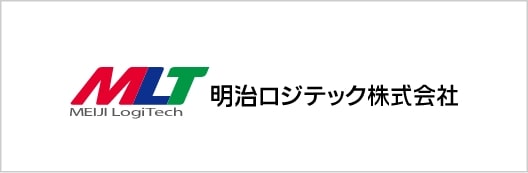 MLT
MEIJI LogiTech
明治ロジテック株式会社